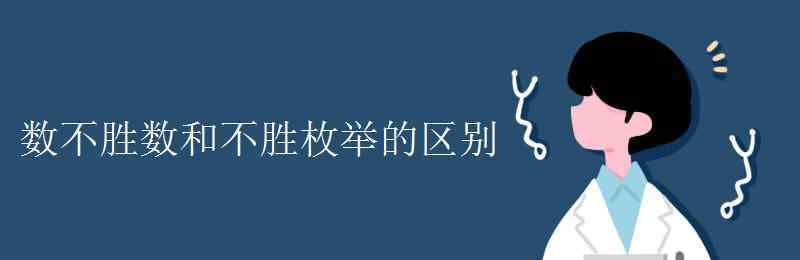 数不胜数和不胜枚举的区别